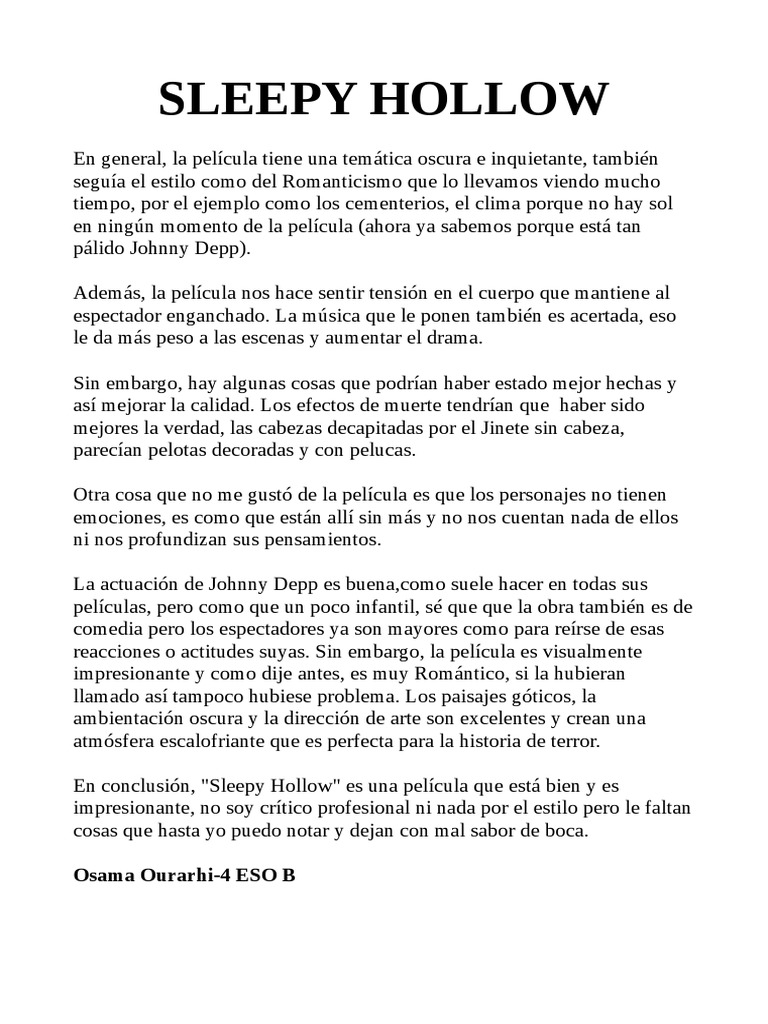 SLEEPY HOLLOW

En general, la película tiene una temática oscura e inquietante, también seguía el estilo como del Romanticismo que lo llevamos viendo mucho tiempo, por el ejemplo como los cementerios, el clima porque no hay sol en ningún momento de la película (ahora ya sabemos porque está tan pálido Johnny Depp).

Además, la película nos hace sentir tensión en el cuerpo que mantiene al espectador enganchado. La música que le ponen también es acertada, eso le da más peso a las escenas y aumentar el drama.

Sin embargo, hay algunas cosas que podrían haber estado mejor hechas y así mejorar la calidad. Los efectos de muerte tendrían que haber sido mejores la verdad, las cabezas decapitadas por el Jinete sin cabeza, parecían pelotas decoradas y con pelucas.

Otra cosa que no me gustó de la película es que los personajes no tienen emociones, es como que están allí sin más y no nos cuentan nada de ellos ni nos profundizan sus pensamientos.

La actuación de Johnny Depp es buena,como suele hacer en todas sus películas, pero como que un poco infantil, sé que que la obra también es de comedia pero los espectadores ya son mayores como para reírse de esas reacciones o actitudes suyas. Sin embargo, la película es visualmente impresionante y como dije antes, es muy Romántico, si la hubieran llamado así tampoco hubiese problema. Los paisajes góticos, la ambientación oscura y la dirección de arte son excelentes y crean una atmósfera escalofriante que es perfecta para la historia de terror.

En conclusión, "Sleepy Hollow" es una película que está bien y es impresionante, no soy crítico profesional ni nada por el estilo pero le faltan cosas que hasta yo puedo notar y dejan con mal sabor de boca.

Osama Ourarhi-4 ESO B